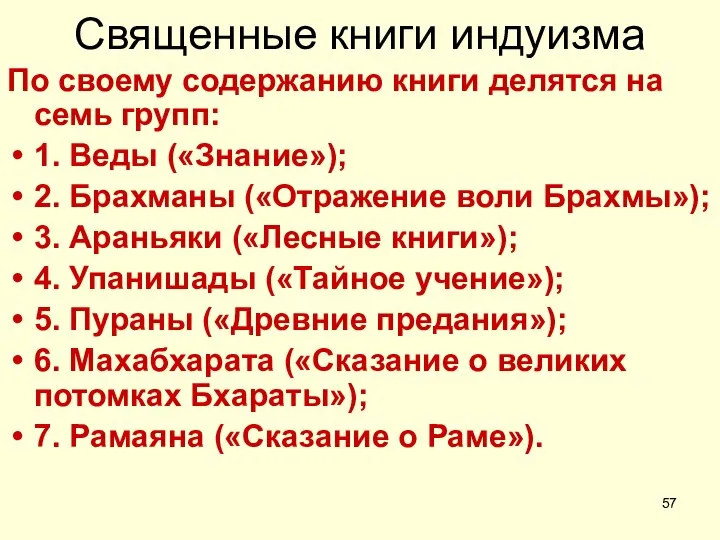 Священные книги индуизма

По своему содержанию книги делятся на семь групп:

• 1. Веды («Знание»);
• 2. Брахманы («Отражение воли Брахмы»);
• 3. Араньяки («Лесные книги»);
• 4. Упанишады («Тайное учение»);
• 5. Пураны («Древние предания»);
• 6. Махабхарата («Сказание о великих потомках Бхараты»);
• 7. Рамаяна («Сказание о Раме»).

57